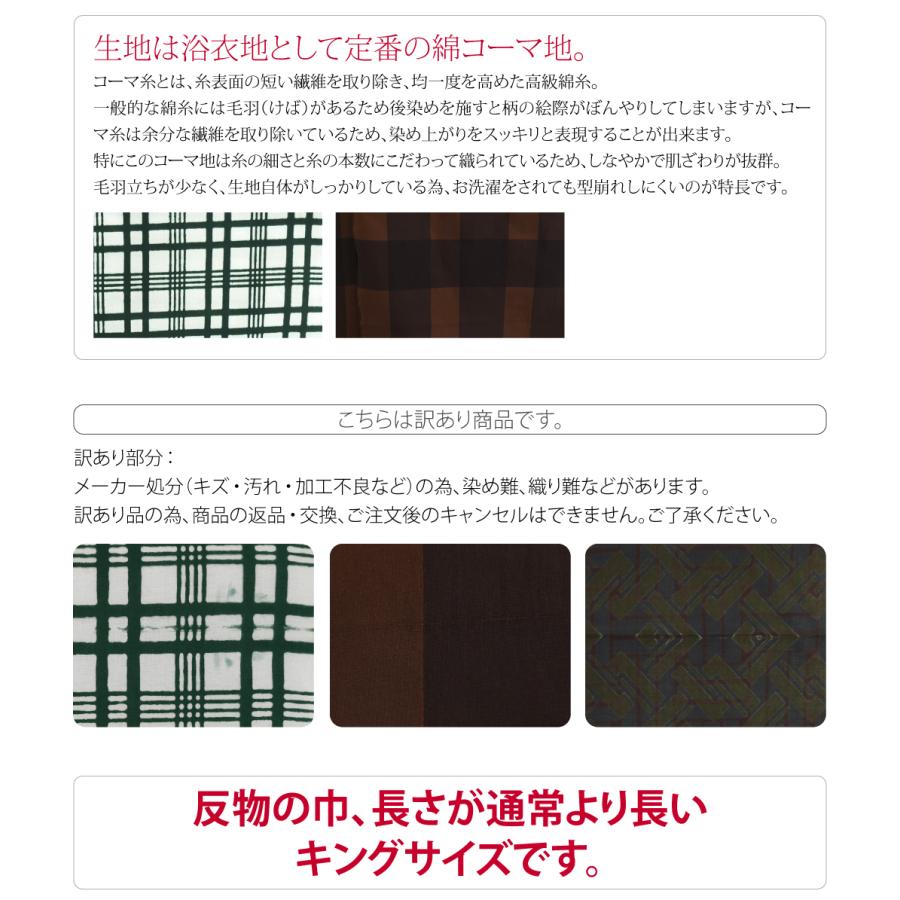 生地は浴衣地として定番の綿コーマ地。

コーマ糸とは、糸表面の短い繊維を取り除き、均一度を高めた高級綿糸。
一般的な綿糸には毛羽（けば）があるため後染めを施すと柄の絵際がぼんやりしてしまいますが、コーマ糸は余分な繊維を取り除いているため、染め上がりをスッキリと表現することが出来ます。
特にこのコーマ地は糸の細さと糸の本数にこだわって織られているため、しなやかで肌ざわりが抜群。
毛羽立ちが少なく、生地自体がしっかりしている為、お洗濯をされても型崩れしにくいのが特長です。

こちらは訳あり商品です。

訳あり部分：
メーカー処分（キズ・汚れ・加工不良など）の為、染め難、織り難などがあります。
訳あり品の為、商品の返品・交換、ご注文後のキャンセルはできません。ご了承ください。

反物の巾、長さが通常より長い
キングサイズです。